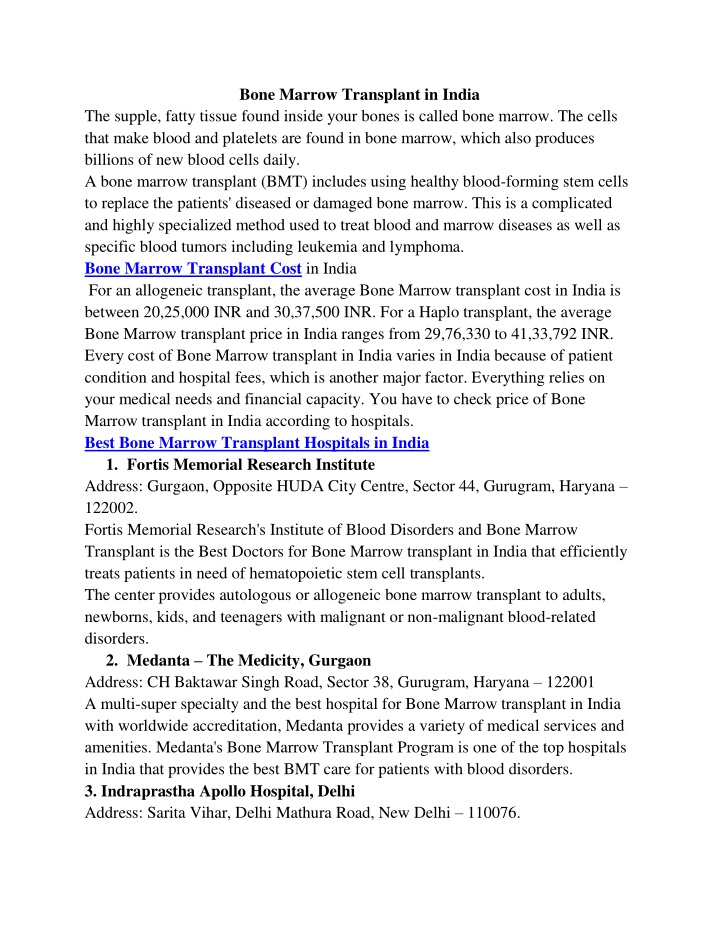 Bone Marrow Transplant in India

The supple, fatty tissue found inside your bones is called bone marrow. The cells that make blood and platelets are found in bone marrow, which also produces billions of new blood cells daily.

A bone marrow transplant (BMT) includes using healthy blood-forming stem cells to replace the patients' diseased or damaged bone marrow. This is a complicated and highly specialized method used to treat blood and marrow diseases as well as specific blood tumors including leukemia and lymphoma.

Bone Marrow Transplant Cost in India

For an allogeneic transplant, the average Bone Marrow transplant cost in India is between 20,25,000 INR and 30,37,500 INR. For a Haplo transplant, the average Bone Marrow transplant price in India ranges from 29,76,330 to 41,33,792 INR. Every cost of Bone Marrow transplant in India varies in India because of patient condition and hospital fees, which is another major factor. Everything relies on your medical needs and financial capacity. You have to check price of Bone Marrow transplant in India according to hospitals.

Best Bone Marrow Transplant Hospitals in India

1. Fortis Memorial Research Institute

Address: Gurgaon, Opposite HUDA City Centre, Sector 44, Gurugram, Haryana – 122002.

Fortis Memorial Research's Institute of Blood Disorders and Bone Marrow Transplant is the Best Doctors for Bone Marrow transplant in India that efficiently treats patients in need of hematopoietic stem cell transplants.

The center provides autologous or allogeneic bone marrow transplant to adults, newborns, kids, and teenagers with malignant or non-malignant blood-related disorders.

2. Medanta – The Medicity, Gurgaon

Address: CH Baktawar Singh Road, Sector 38, Gurugram, Haryana – 122001

A multi-super specialty and the best hospital for Bone Marrow transplant in India with worldwide accreditation, Medanta provides a variety of medical services and amenities. Medanta's Bone Marrow Transplant Program is one of the top hospitals in India that provides the best BMT care for patients with blood disorders.

3. Indraprastha Apollo Hospital, Delhi

Address: Sarita Vihar, Delhi Mathura Road, New Delhi – 110076.